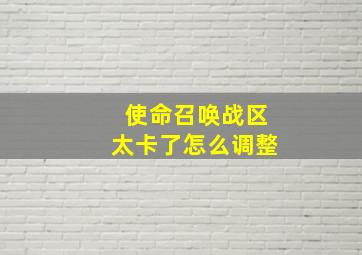 使命召唤战区
太卡了怎么调整